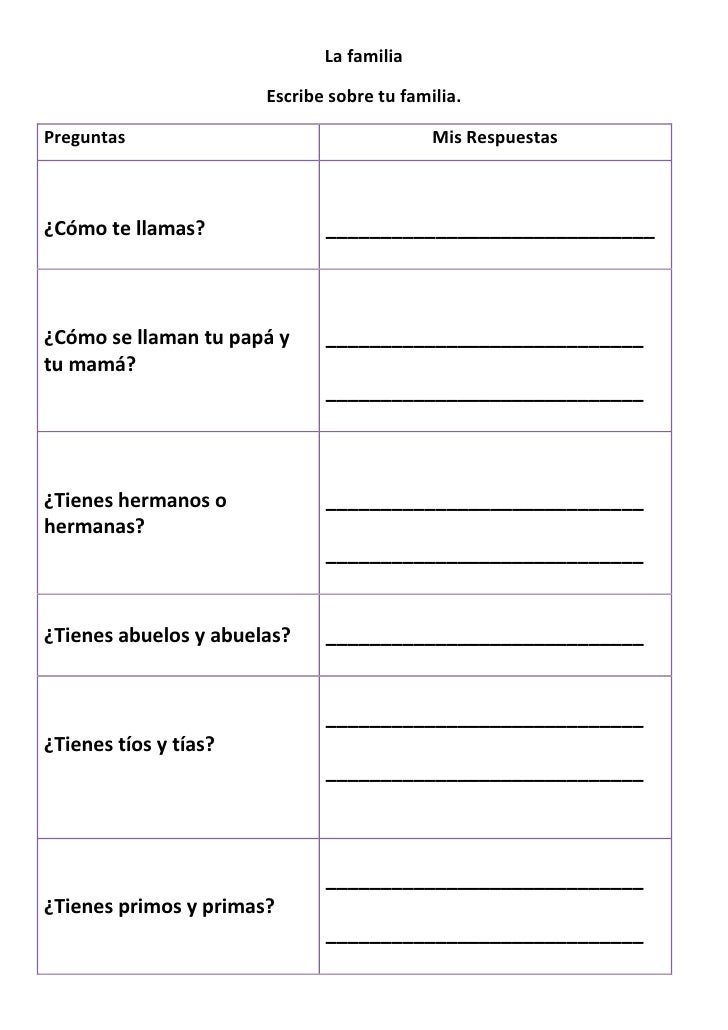 La familia

Escribe sobre tu familia.

| Preguntas | Mis Respuestas |
|---|---|
| ¿Cómo te llamas? | ______________________________ |
| ¿Cómo se llaman tu papá y tu mamá? | ______________________________ ______________________________ |
| ¿Tienes hermanos o hermanas? | ______________________________ ______________________________ |
| ¿Tienes abuelos y abuelas? | ______________________________ |
| ¿Tienes tíos y tías? | ______________________________ ______________________________ |
| ¿Tienes primos y primas? | ______________________________ ______________________________ |